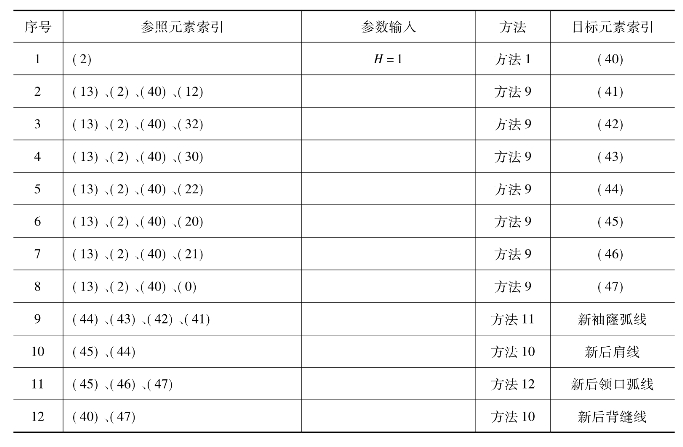 | 序号 | 参照元素索引 | 参数输入 | 方法 | 目标元素索引 |
|---|---|---|---|---|
| 1 | (2) | $H=1$ | 方法1 | (40) |
| 2 | (13)、(2)、(40)、(12) | | 方法9 | (41) |
| 3 | (13)、(2)、(40)、(32) | | 方法9 | (42) |
| 4 | (13)、(2)、(40)、(30) | | 方法9 | (43) |
| 5 | (13)、(2)、(40)、(22) | | 方法9 | (44) |
| 6 | (13)、(2)、(40)、(20) | | 方法9 | (45) |
| 7 | (13)、(2)、(40)、(21) | | 方法9 | (46) |
| 8 | (13)、(2)、(40)、(0) | | 方法9 | (47) |
| 9 | (44)、(43)、(42)、(41) | | 方法11 | 新袖窿弧线 |
| 10 | (45)、(44) | | 方法10 | 新后肩线 |
| 11 | (45)、(46)、(47) | | 方法12 | 新后领口弧线 |
| 12 | (40)、(47) | | 方法10 | 新后背缝线 |